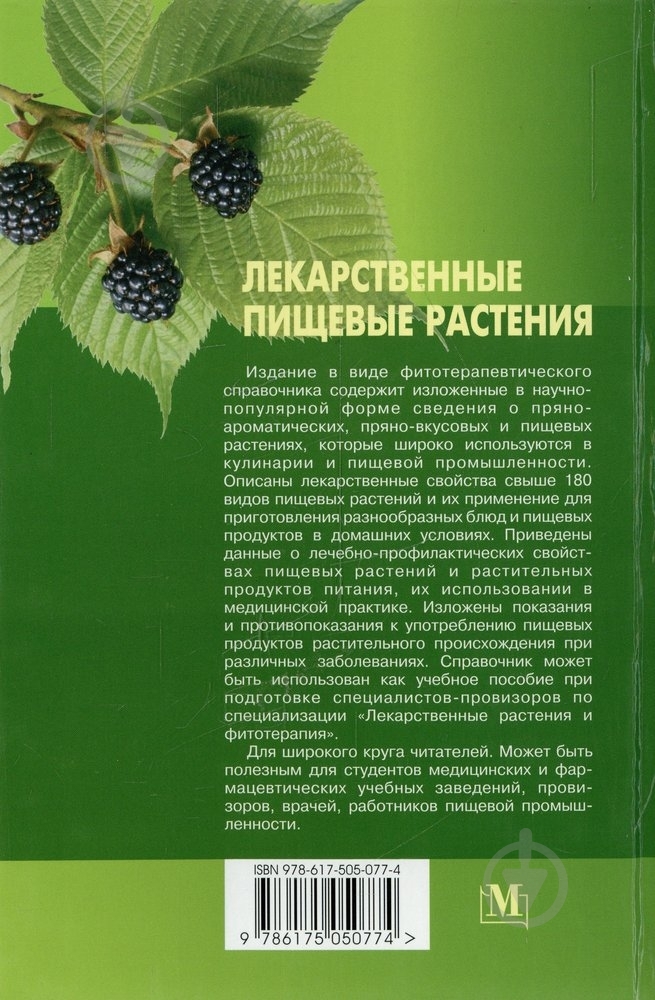 ЛЕКАРСТВЕННЫЕ ПИЩЕВЫЕ РАСТЕНИЯ

Издание в виде фитотерапевтического справочника содержит изложенные в научно-популярной форме сведения о пряно-ароматических, пряно-вкусовых и пищевых растениях, которые широко используются в кулинарии и пищевой промышленности. Описаны лекарственные свойства свыше 180 видов пищевых растений и их применение для приготовления разнообразных блюд и пищевых продуктов в домашних условиях. Приведены данные о лечебно-профилактических свойствах пищевых растений и растительных продуктов питания, их использовании в медицинской практике. Изложены показания и противопоказания к употреблению пищевых продуктов растительного происхождения при различных заболеваниях. Справочник может быть использован как учебное пособие при подготовке специалистов-провизоров по специализации «Лекарственные растения и фитотерапия».

Для широкого круга читателей. Может быть полезным для студентов медицинских и фармацевтических учебных заведений, провизоров, врачей, работников пищевой промышленности.

ISBN 978-617-505-077-4

9 786175 050774 >

M